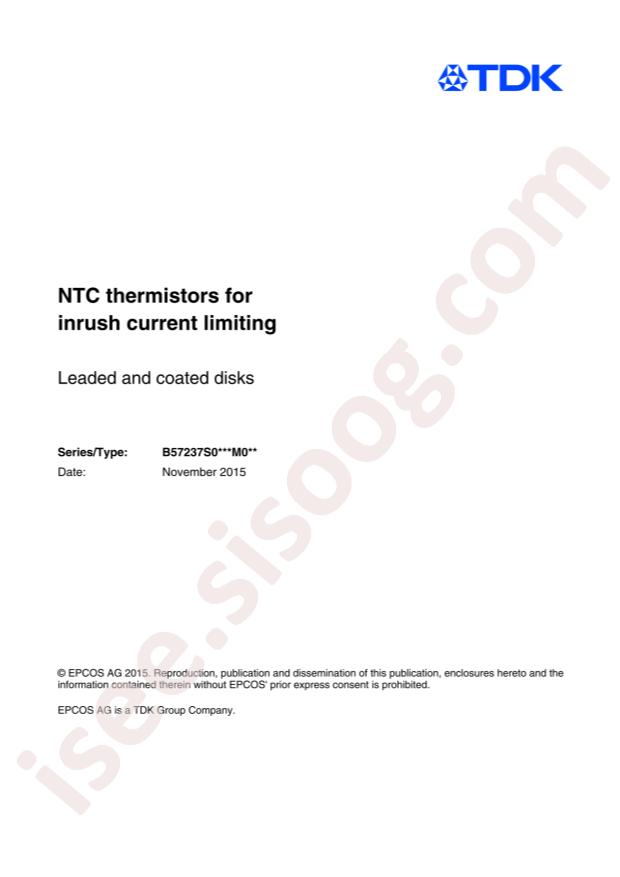 TDK

NTC thermistors for
inrush current limiting

Leaded and coated disks

Series/Type: B57237S0***M0**
Date: November 2015

© EPCOS AG 2015. Reproduction, publication and dissemination of this publication, enclosures hereto and the information contained therein without EPCOS' prior express consent is prohibited.

EPCOS AG is a TDK Group Company.

isee.sisoog.com